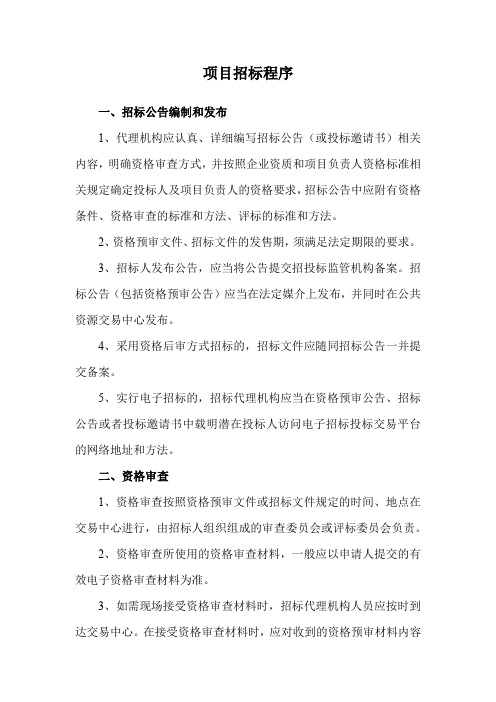 项目招标程序

一、招标公告编制和发布

1、代理机构应认真、详细编写招标公告（或投标邀请书）相关内容，明确资格审查方式，并按照企业资质和项目负责人资格标准相关规定确定投标人及项目负责人的资格要求，招标公告中应附有资格条件、资格审查的标准和方法、评标的标准和方法。

2、资格预审文件、招标文件的发售期，须满足法定期限的要求。

3、招标人发布公告，应当将公告提交招投标监管机构备案。招标公告（包括资格预审公告）应当在法定媒介上发布，并同时在公共资源交易中心发布。

4、采用资格后审方式招标的，招标文件应随同招标公告一并提交备案。

5、实行电子招标的，招标代理机构应当在资格预审公告、招标公告或者投标邀请书中载明潜在投标人访问电子招标投标交易平台的网络地址和方法。

二、资格审查

1、资格审查按照资格预审文件或招标文件规定的时间、地点在交易中心进行，由招标人组织组成的审查委员会或评标委员会负责。

2、资格审查所使用的资格审查材料，一般应以申请人提交的有效电子资格审查材料为准。

3、如需现场接受资格审查材料时，招标代理机构人员应按时到达交易中心。在接受资格审查材料时，应对收到的资格预审材料内容